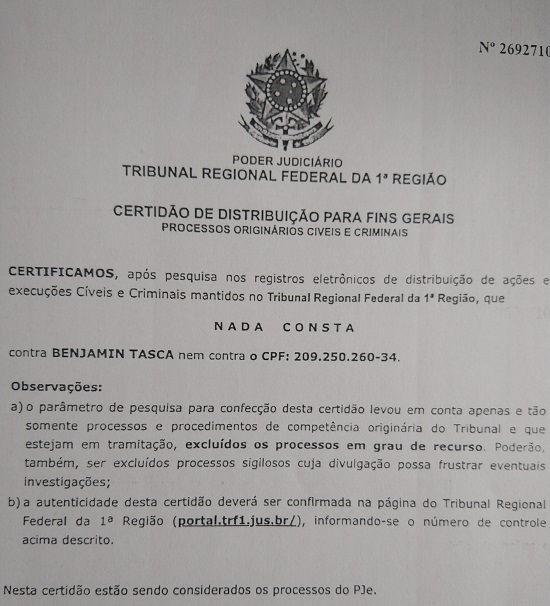 Nº 2692710

PODER JUDICIÁRIO
TRIBUNAL REGIONAL FEDERAL DA 1ª REGIÃO

CERTIDÃO DE DISTRIBUIÇÃO PARA FINS GERAIS
PROCESSOS ORIGINÁRIOS CIVEIS E CRIMINAIS

CERTIFICAMOS, após pesquisa nos registros eletrônicos de distribuição de ações e execuções Cíveis e Criminais mantidos no Tribunal Regional Federal da 1ª Região, que

NADA CONSTA

contra BENJAMIN TASCA nem contra o CPF: 209.250.260-34.

Observações:
a) o parâmetro de pesquisa para confecção desta certidão levou em conta apenas e tão somente processos e procedimentos de competência originária do Tribunal e que estejam em tramitação, excluídos os processos em grau de recurso. Poderão, também, ser excluídos processos sigilosos cuja divulgação possa frustrar eventuais investigações;
b) a autenticidade desta certidão deverá ser confirmada na página do Tribunal Regional Federal da 1ª Região (portal.trf1.jus.br/), informando-se o número de controle acima descrito.

Nesta certidão estão sendo considerados os processos do PJe.